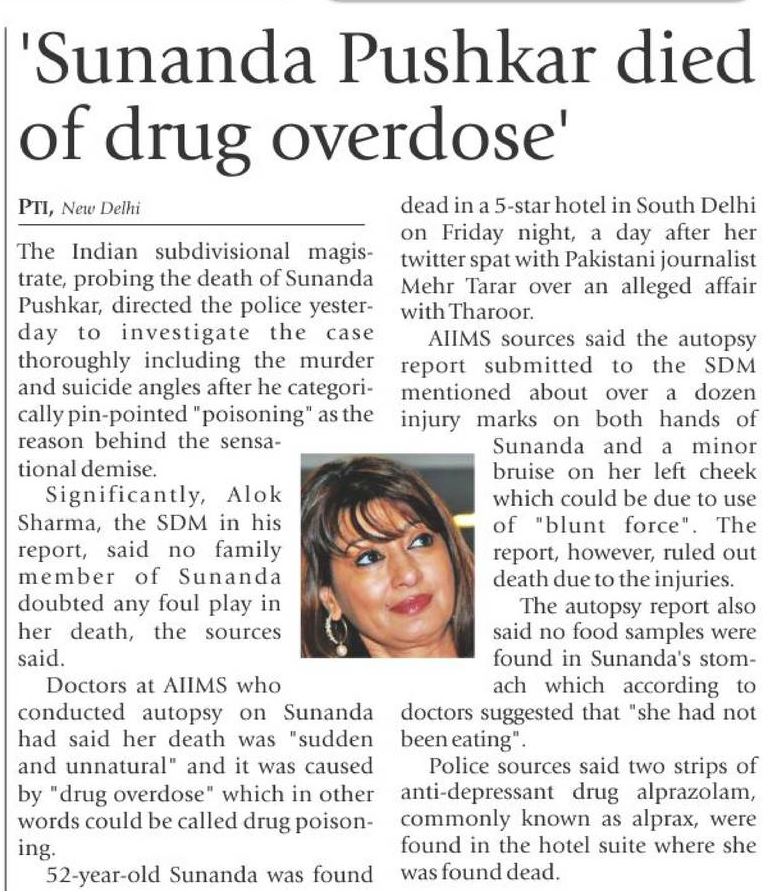 'Sunanda Pushkar died of drug overdose'

PTI, New Delhi

The Indian subdivisional magistrate, probing the death of Sunanda Pushkar, directed the police yesterday to investigate the case thoroughly including the murder and suicide angles after he categorically pin-pointed "poisoning" as the reason behind the sensational demise.

Significantly, Alok Sharma, the SDM in his report, said no family member of Sunanda doubted any foul play in her death, the sources said.

Doctors at AIIMS who conducted autopsy on Sunanda had said her death was "sudden and unnatural" and it was caused by "drug overdose" which in other words could be called drug poisoning.

52-year-old Sunanda was found dead in a 5-star hotel in South Delhi on Friday night, a day after her twitter spat with Pakistani journalist Mehr Tarar over an alleged affair with Tharoor.

AIIMS sources said the autopsy report submitted to the SDM mentioned about over a dozen injury marks on both hands of Sunanda and a minor bruise on her left cheek which could be due to use of "blunt force". The report, however, ruled out death due to the injuries.

The autopsy report also said no food samples were found in Sunanda's stomach which according to doctors suggested that "she had not been eating".

Police sources said two strips of anti-depressant drug alprazolam, commonly known as alprax, were found in the hotel suite where she was found dead.